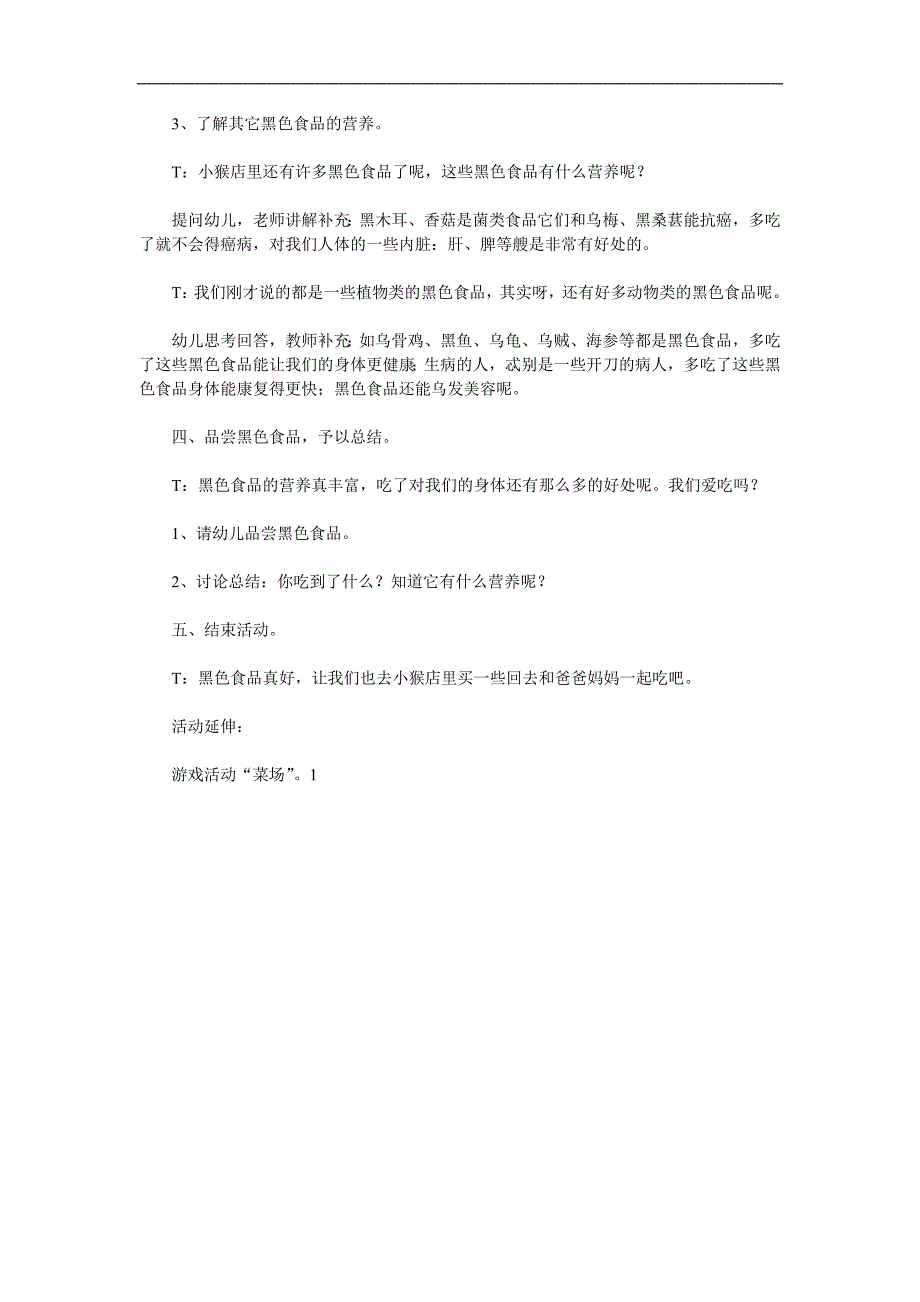 3、了解其它黑色食品的营养。

T：小猴店里还有许多黑色食品了呢，这些黑色食品有什么营养呢？

提问幼儿，老师讲解补充 黑木耳、香菇是菌类食品它们和乌梅、黑桑葚能抗癌，多吃了就不会得癌病，对我们人体的一些内脏：肝、脾等艘是非常有好处的。

T：我们刚才说的都是一些植物类的黑色食品，其实呀，还有好多动物类的黑色食品呢。

幼儿思考回答，教师补充 如乌骨鸡、黑鱼、乌龟、乌贼、海参等都是黑色食品，多吃了这些黑色食品能让我们的身体更健康 生病的人，忒别是一些开刀的病人，多吃了这些黑色食品身体能康复得更快；黑色食品还能乌发美容呢。

四、品尝黑色食品，予以总结。

T：黑色食品的营养真丰富，吃了对我们的身体还有那么多的好处呢。我们爱吃吗？

1、请幼儿品尝黑色食品。

2、讨论总结：你吃到了什么？知道它有什么营养呢？

五、结束活动。

T：黑色食品真好，让我们也去小猴店里买一些回去和爸爸妈妈一起吃吧。

活动延伸：

游戏活动“菜场”。1